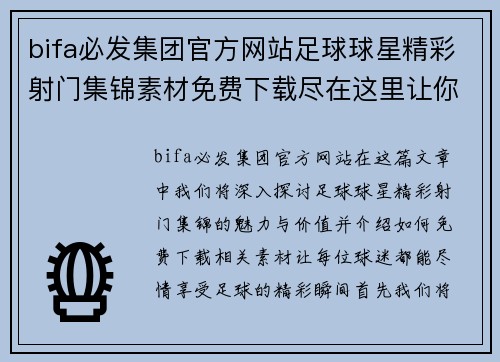 bifa必发集团官方网站足球球星精彩射门集锦素材免费下载尽在这里让你

bifa必发集团官方网站在这篇文章中我们将深入探讨足球球星精彩射门集锦的魅力与价值并介绍如何免费下载相关素材让每位球迷都能尽情享受足球的精彩瞬间首先我们将